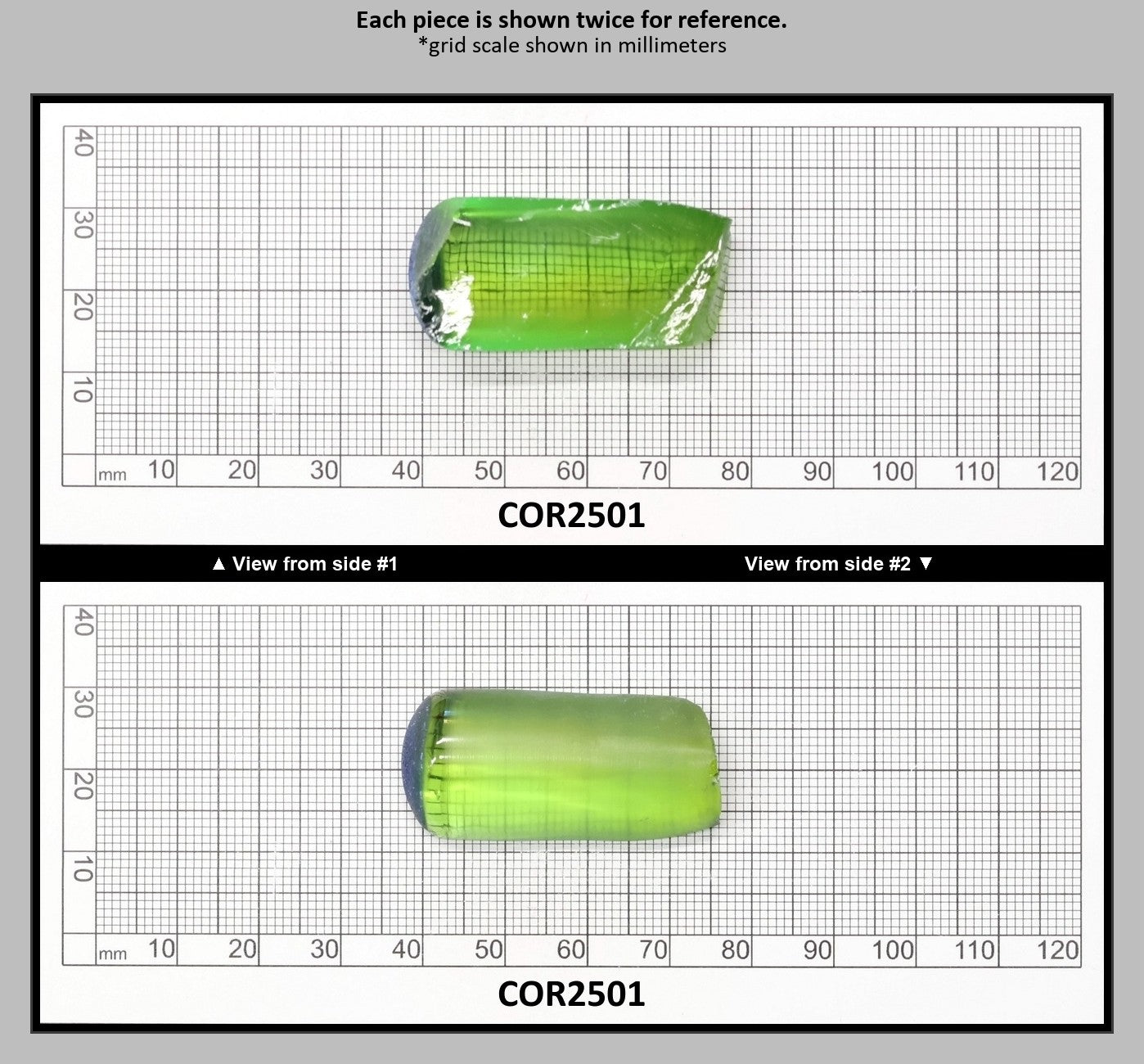 Each piece is shown twice for reference.
*grid scale shown in millimeters

40
30
20
10
mm 10 20 30 40 50 60 70 80 90 100 110 120

COR2501

▲ View from side #1

View from side #2 ▼

40
30
20
10
mm 10 20 30 40 50 60 70 80 90 100 110 120

COR2501